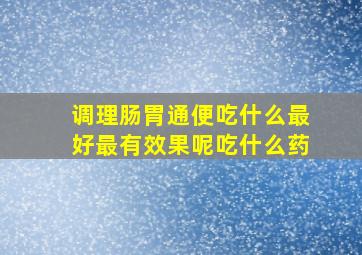 调理肠胃通便吃什么最好最有效果呢吃什么药